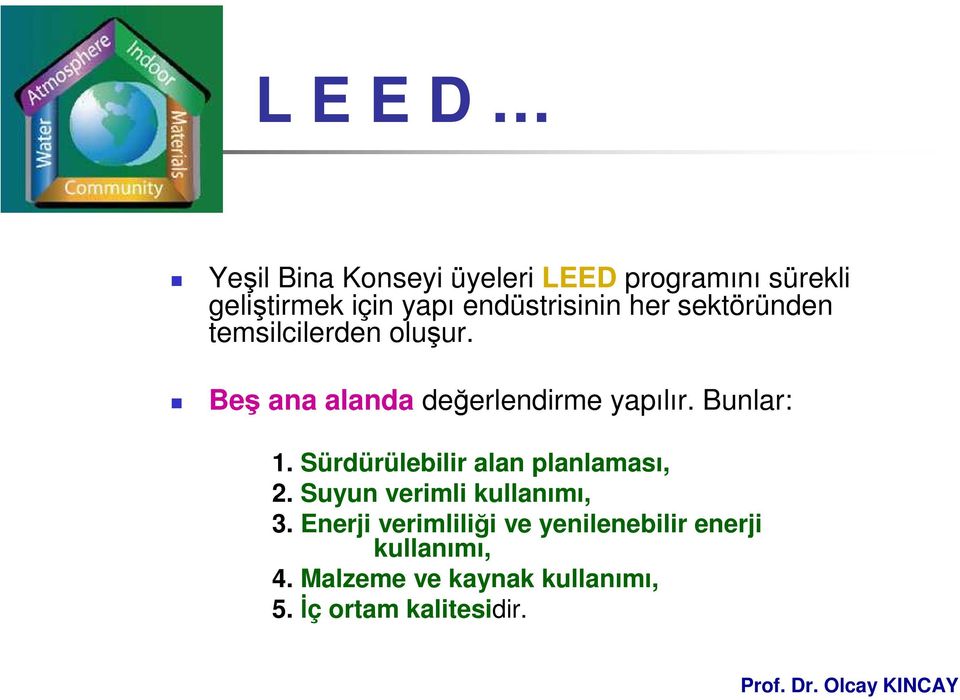 Atmosphere
Indoor
Water
Materials
Community

L E E D …

Yeşil Bina Konseyi üyeleri LEED programını sürekli geliştirmek için yapı endüstrisinin her sektöründen temsilcilerden oluşur.

Beş ana alanda değerlendirme yapılır. Bunlar:

1. Sürdürülebilir alan planlaması,
2. Suyun verimli kullanımı,
3. Enerji verimliliği ve yenilenebilir enerji kullanımı,
4. Malzeme ve kaynak kullanımı,
5. İç ortam kalitesidir.

Prof. Dr. Olcay KINCAY